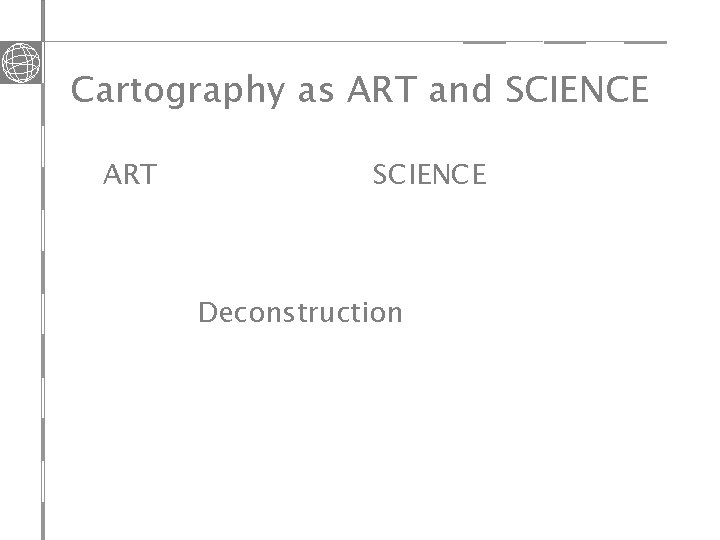 Cartography as ART and SCIENCE

ART

SCIENCE

Deconstruction